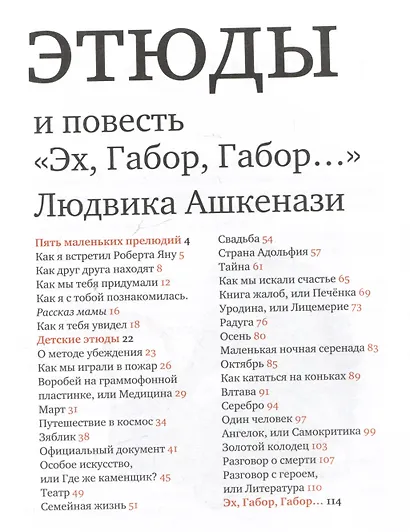 ЭТЮДЫ

и повесть «Эх, Габор, Габор…» Людвика Ашкенази

Пять маленьких прелюдий 4
Как я встретил Роберта Яну 5
Как друг друга находят 8
Как мы тебя придумали 12
Как я с тобой познакомилась. Рассказ мамы 16
Как я тебя увидел 18
Детские этюды 22
О методе убеждения 23
Как мы играли в пожар 26
Воробей на граммофонной пластинке, или Медицина 29
Март 31
Путешествие в космос 34
Зяблик 38
Официальный документ 41
Особое искусство, или Где же каменщик? 45
Театр 49
Семейная жизнь 51

Свадьба 54
Страна Адольфия 57
Тайна 61
Как мы искали счастье 65
Книга жалоб, или Печёнка 69
Уродина, или Лицемерие 73
Радуга 76
Осень 80
Маленькая ночная серенада 83
Октябрь 85
Как кататься на коньках 89
Влтава 91
Серебро 94
Один человек 97
Ангелок, или Самокритика 99
Золотой колодец 103
Разговор о смерти 107
Разговор с героем, или Литература 110
Эх, Габор, Габор… 114